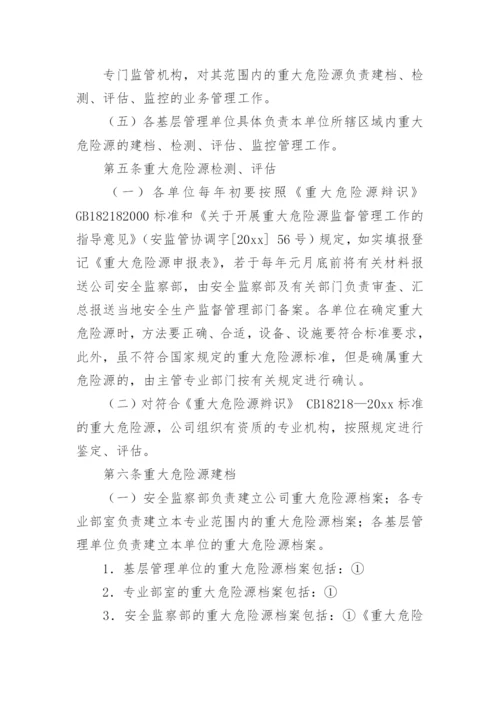 专门监管机构，对其范围内的重大危险源负责建档、检测、评估、监控的业务管理工作。

（五）各基层管理单位具体负责本单位所辖区域内重大危险源的建档、检测、评估、监控管理工作。

第五条重大危险源检测、评估

（一）各单位每年初要按照《重大危险源辩识》GB182182000 标准和《关于开展重大危险源监督管理工作的指导意见》（安监管协调字[20xx] 56 号）规定，如实填报登记《重大危险源申报表》，若于每年元月底前将有关材料报送公司安全监察部，由安全监察部及有关部门负责审查、汇总报送当地安全生产监督管理部门备案。各单位在确定重大危险源时，方法要正确、合适，设备、设施要符合标准要求，此外，虽不符合国家规定的重大危险源标准，但是确属重大危险源的，由主管专业部门按有关规定进行确认。

（二）对符合《重大危险源辩识》 CB18218—20xx 标准的重大危险源，公司组织有资质的专业机构，按照规定进行鉴定、评估。

第六条重大危险源建档

（一）安全监察部负责建立公司重大危险源档案；各专业部室负责建立本专业范围内的重大危险源档案；各基层管理单位负责建立本单位的重大危险源档案。

1．基层管理单位的重大危险源档案包括：①

2．专业部室的重大危险源档案包括：①

3．安全监察部的重大危险源档案包括：①《重大危险